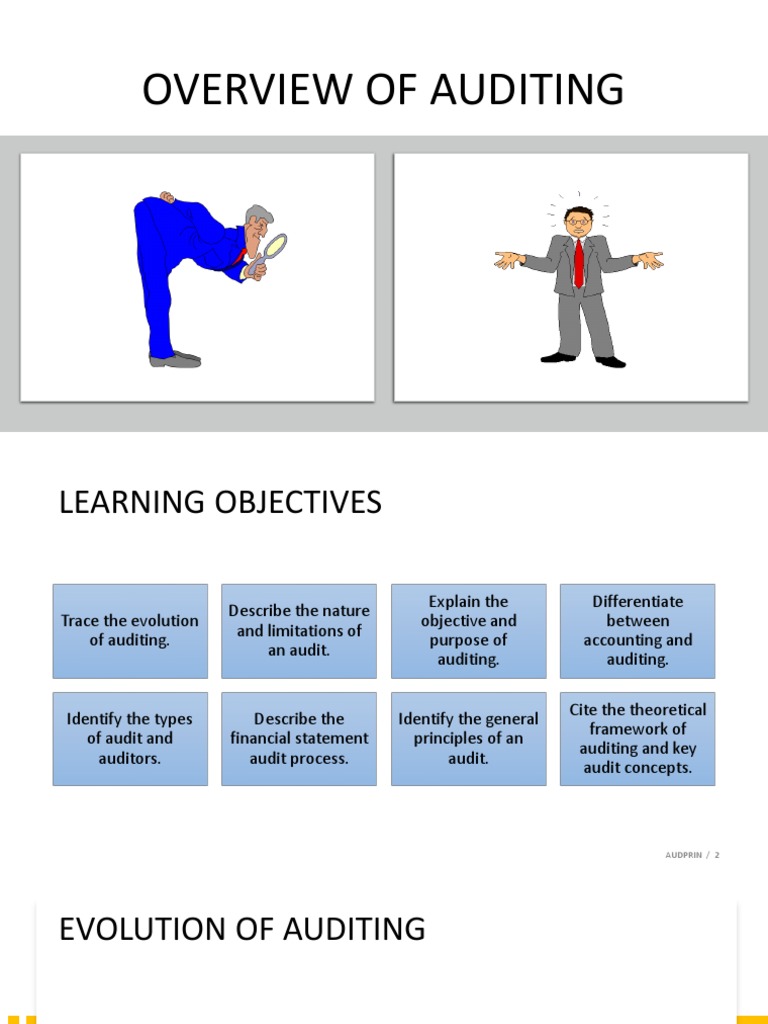 OVERVIEW OF AUDITING

LEARNING OBJECTIVES

Trace the evolution of auditing.

Describe the nature and limitations of an audit.

Explain the objective and purpose of auditing.

Differentiate between accounting and auditing.

Identify the types of audit and auditors.

Describe the financial statement audit process.

Identify the general principles of an audit.

Cite the theoretical framework of auditing and key audit concepts.

AUDPRIN / 2

EVOLUTION OF AUDITING